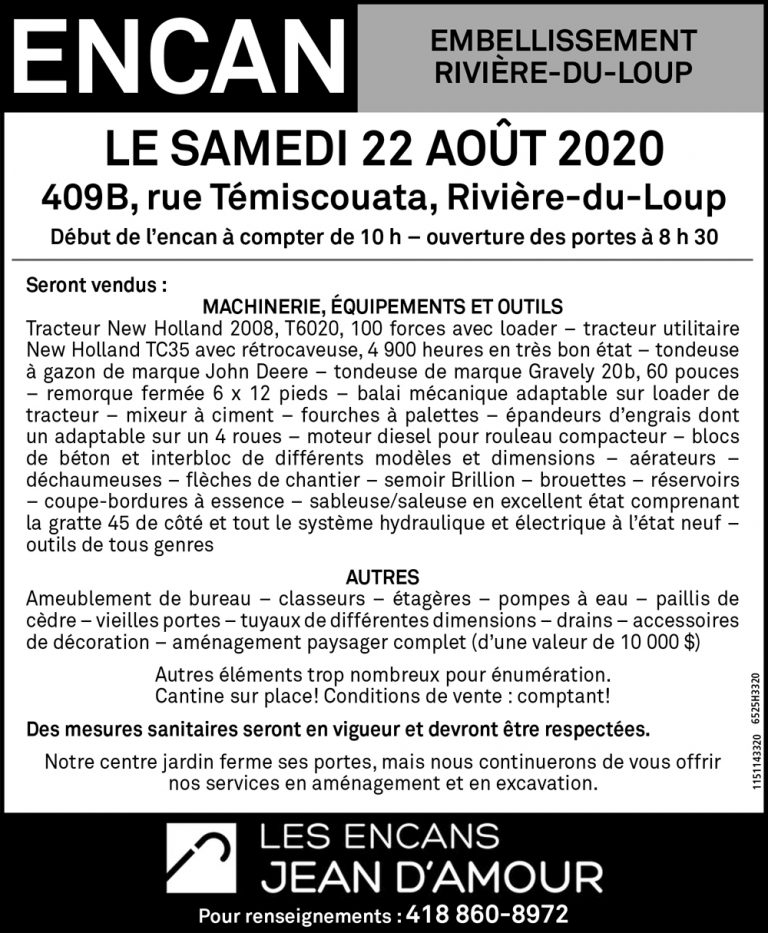 ENCAN

EMBELLISSEMENT RIVIÈRE-DU-LOUP

LE SAMEDI 22 AOÛT 2020

409B, rue Témiscouata, Rivière-du-Loup

Début de l'encan à compter de 10 h – ouverture des portes à 8 h 30

Seront vendus :

MACHINERIE, ÉQUIPEMENTS ET OUTILS

Tracteur New Holland 2008, T6020, 100 forces avec loader – tracteur utilitaire New Holland TC35 avec rétrocaveuse, 4 900 heures en très bon état – tondeuse à gazon de marque John Deere – tondeuse de marque Gravely 20b, 60 pouces – remorque fermée 6 x 12 pieds – balai mécanique adaptable sur loader de tracteur – mixeur à ciment – fourches à palettes – épandeurs d'engrais dont un adaptable sur un 4 roues – moteur diesel pour rouleau compacteur – blocs de béton et interbloc de différents modèles et dimensions – aérateurs – déchaumeuses – flèches de chantier – semoir Brillion – brouettes – réservoirs – coupe-bordures à essence – sableuse/saleuse en excellent état comprenant la gratte 45 de côté et tout le système hydraulique et électrique à l'état neuf – outils de tous genres

AUTRES

Ameublement de bureau – classeurs – étagères – pompes à eau – paillis de cèdre – vieilles portes – tuyaux de différentes dimensions – drains – accessoires de décoration – aménagement paysager complet (d'une valeur de 10 000 $)

Autres éléments trop nombreux pour énumération.
Cantine sur place! Conditions de vente : comptant!

Des mesures sanitaires seront en vigueur et devront être respectées.

Notre centre jardin ferme ses portes, mais nous continuerons de vous offrir nos services en aménagement et en excavation.

1151143320 6525H3320

LES ENCANS
JEAN D'AMOUR

Pour renseignements : 418 860-8972